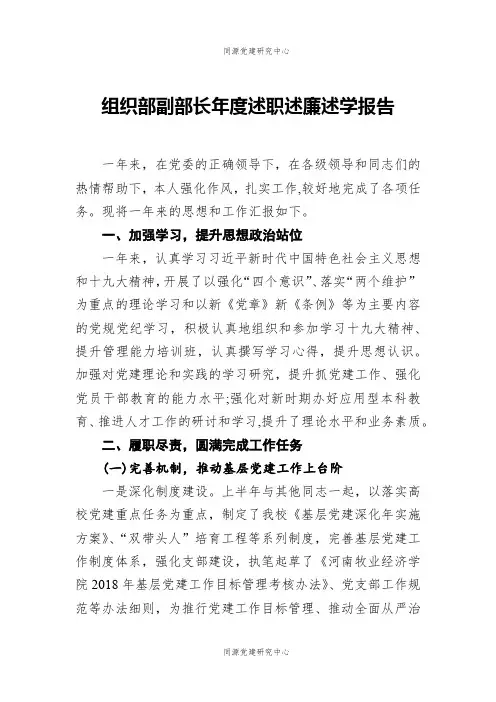 同源党建研究中心

组织部副部长年度述职述廉述学报告

一年来，在党委的正确领导下，在各级领导和同志们的热情帮助下，本人强化作风，扎实工作，较好地完成了各项任务。现将一年来的思想和工作汇报如下。

一、加强学习，提升思想政治站位

一年来，认真学习习近平新时代中国特色社会主义思想和十九大精神，开展了以强化“四个意识”、落实“两个维护”为重点的理论学习和以新《党章》新《条例》等为主要内容的党规党纪学习，积极认真地组织和参加学习十九大精神、提升管理能力培训班，认真撰写学习心得，提升思想认识。加强对党建理论和实践的学习研究，提升抓党建工作、强化党员干部教育的能力水平;强化对新时期办好应用型本科教育、推进人才工作的研讨和学习，提升了理论水平和业务素质。

二、履职尽责，圆满完成工作任务

(一)完善机制，推动基层党建工作上台阶

一是深化制度建设。上半年与其他同志一起，以落实高校党建重点任务为重点，制定了我校《基层党建深化年实施方案》、“双带头人”培育工程等系列制度，完善基层党建工作制度体系，强化支部建设，执笔起草了《河南牧业经济学院 2018 年基层党建工作目标管理考核办法》、党支部工作规范等办法细则，为推行党建工作目标管理、推动全面从严治

同源党建研究中心